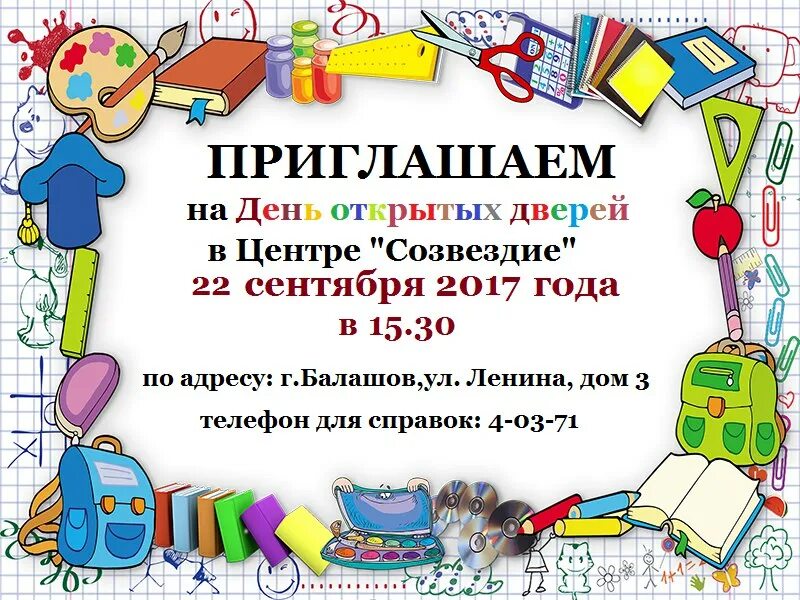 ПРИГЛАШАЕМ

на День открытых дверей

в Центре "Созвездие"

22 сентября 2017 года

в 15.30

по адресу: г.Балашов,ул. Ленина, дом 3

телефон для справок: 4-03-71